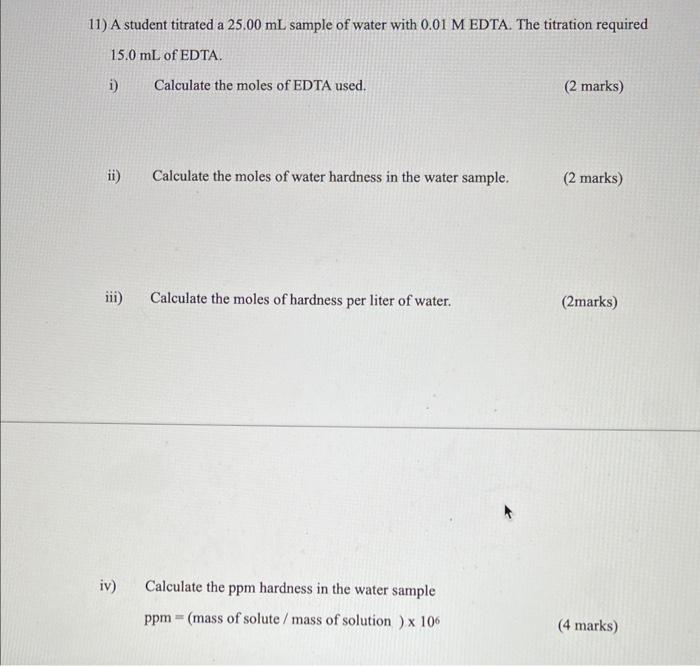 11) A student titrated a 25.00 mL sample of water with 0.01 M EDTA. The titration required 15.0 mL of EDTA.

i) Calculate the moles of EDTA used. (2 marks)

ii) Calculate the moles of water hardness in the water sample. (2 marks)

iii) Calculate the moles of hardness per liter of water. (2marks)

iv) Calculate the ppm hardness in the water sample

ppm = (mass of solute / mass of solution ) x $10^6$ (4 marks)